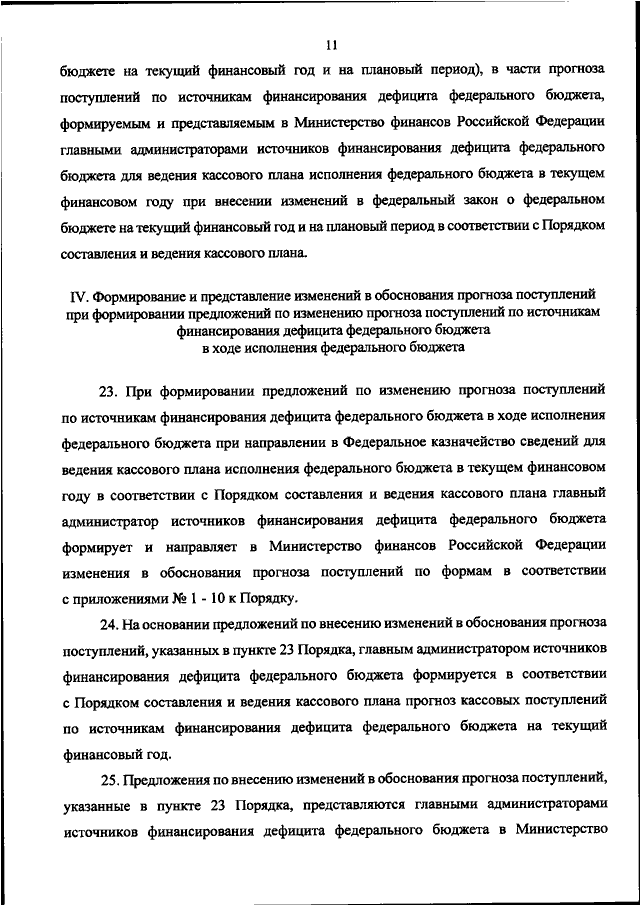 11

бюджете на текущий финансовый год и на плановый период), в части прогноза поступлений по источникам финансирования дефицита федерального бюджета, формируемым и представляемым в Министерство финансов Российской Федерации главными администраторами источников финансирования дефицита федерального бюджета для ведения кассового плана исполнения федерального бюджета в текущем финансовом году при внесении изменений в федеральный закон о федеральном бюджете на текущий финансовый год и на плановый период в соответствии с Порядком составления и ведения кассового плана.

IV. Формирование и представление изменений в обоснования прогноза поступлений при формировании предложений по изменению прогноза поступлений по источникам финансирования дефицита федерального бюджета в ходе исполнения федерального бюджета

23. При формировании предложений по изменению прогноза поступлений по источникам финансирования дефицита федерального бюджета в ходе исполнения федерального бюджета при направлении в Федеральное казначейство сведений для ведения кассового плана исполнения федерального бюджета в текущем финансовом году в соответствии с Порядком составления и ведения кассового плана главный администратор источников финансирования дефицита федерального бюджета формирует и направляет в Министерство финансов Российской Федерации изменения в обоснования прогноза поступлений по формам в соответствии с приложениями № 1 - 10 к Порядку.

24. На основании предложений по внесению изменений в обоснования прогноза поступлений, указанных в пункте 23 Порядка, главным администратором источников финансирования дефицита федерального бюджета формируется в соответствии с Порядком составления и ведения кассового плана прогноз кассовых поступлений по источникам финансирования дефицита федерального бюджета на текущий финансовый год.

25. Предложения по внесению изменений в обоснования прогноза поступлений, указанные в пункте 23 Порядка, представляются главными администраторами источников финансирования дефицита федерального бюджета в Министерство